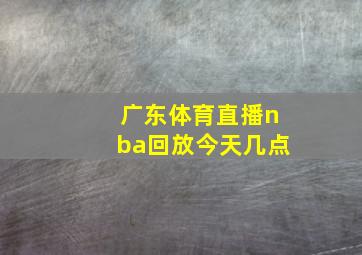 广东体育直播nba回放今天几点